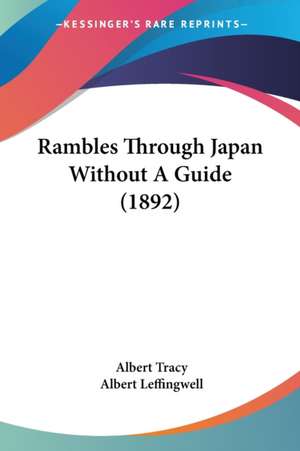 —KESSINGER'S RARE REPRINTS—

Rambles Through Japan Without A Guide (1892)

Albert Tracy
Albert Leffingwell